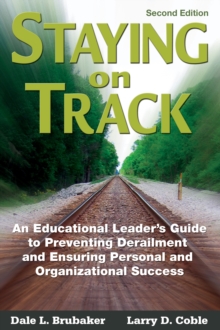 Second Edition

STAYING on TRACK

An Educational Leader's Guide to Preventing Derailment and Ensuring Personal and Organizational Success

Dale L. Brubaker Larry D. Coble